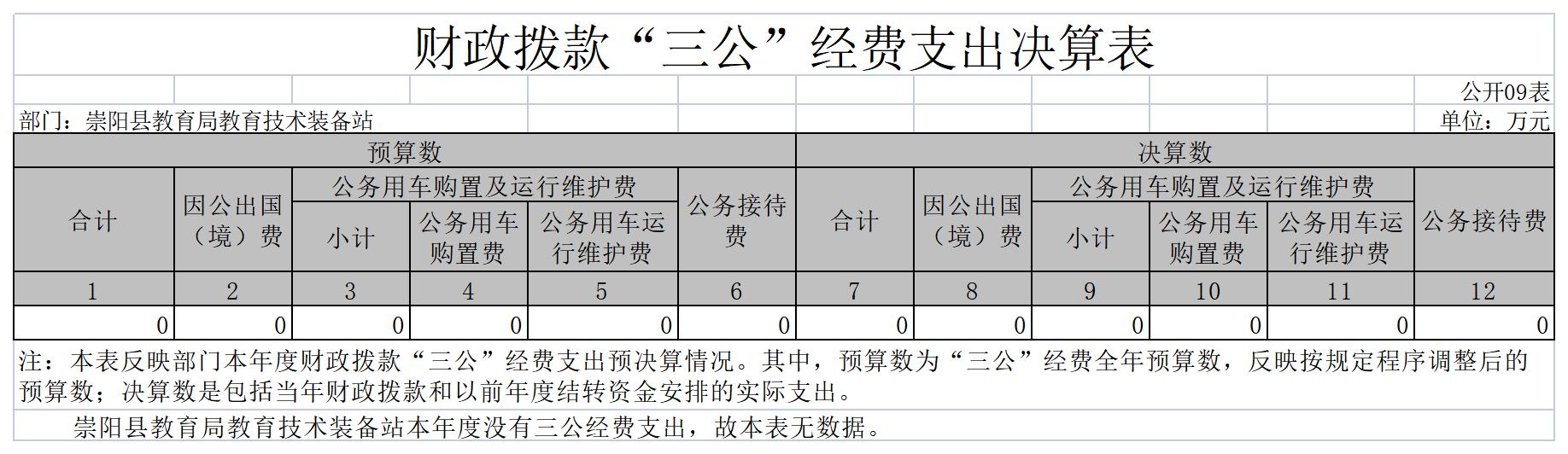 财政拨款“三公”经费支出决算表

公开09表

部门：崇阳县教育局教育技术装备站

单位：万元

| 预算数 | | | | | | 决算数 | | | | | |
|---|---|---|---|---|---|---|---|---|---|---|---|
| 合计 | 因公出国（境）费 | 公务用车购置及运行维护费 | | | 公务接待费 | 合计 | 因公出国（境）费 | 公务用车购置及运行维护费 | | | 公务接待费 |
| | | 小计 | 公务用车购置费 | 公务用车运行维护费 | | | | 小计 | 公务用车购置费 | 公务用车运行维护费 | |
| 1 | 2 | 3 | 4 | 5 | 6 | 7 | 8 | 9 | 10 | 11 | 12 |
| 0 | 0 | 0 | 0 | 0 | 0 | 0 | 0 | 0 | 0 | 0 | 0 |

注：本表反映部门本年度财政拨款“三公”经费支出预决算情况。其中，预算数为“三公”经费全年预算数，反映按规定程序调整后的预算数；决算数是包括当年财政拨款和以前年度结转资金安排的实际支出。

崇阳县教育局教育技术装备站本年度没有三公经费支出，故本表无数据。